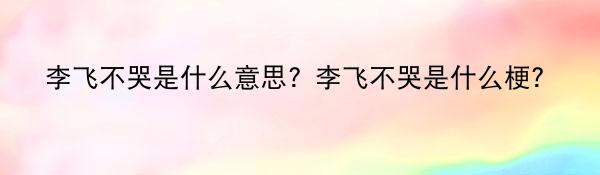 李飞不哭是什么意思？李飞不哭是什么梗?